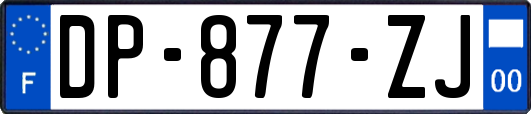 F
DP-877-ZJ
00